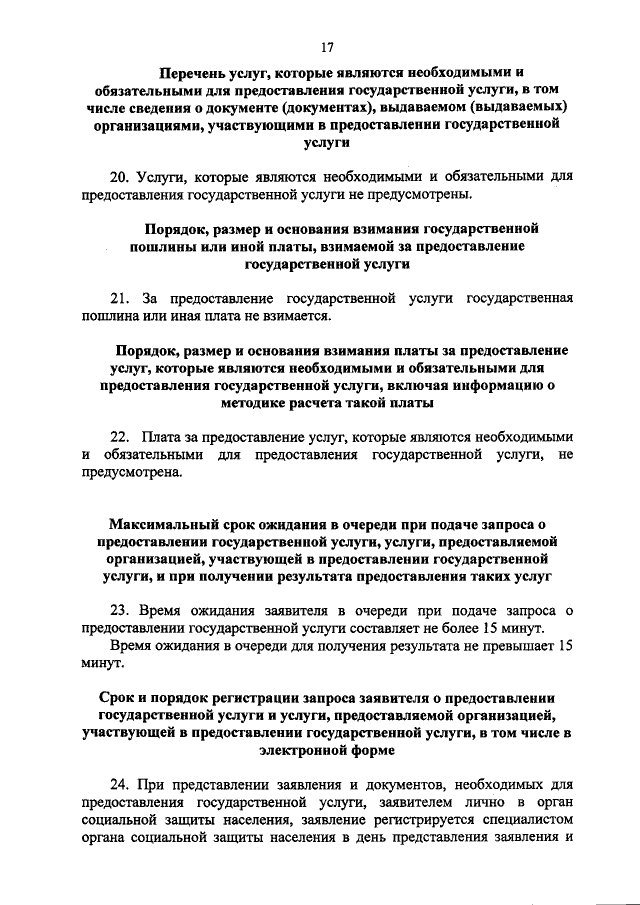 17

Перечень услуг, которые являются необходимыми и обязательными для предоставления государственной услуги, в том числе сведения о документе (документах), выдаваемом (выдаваемых) организациями, участвующими в предоставлении государственной услуги

20. Услуги, которые являются необходимыми и обязательными для предоставления государственной услуги не предусмотрены.

Порядок, размер и основания взимания государственной пошлины или иной платы, взимаемой за предоставление государственной услуги

21. За предоставление государственной услуги государственная пошлина или иная плата не взимается.

Порядок, размер и основания взимания платы за предоставление услуг, которые являются необходимыми и обязательными для предоставления государственной услуги, включая информацию о методике расчета такой платы

22. Плата за предоставление услуг, которые являются необходимыми и обязательными для предоставления государственной услуги, не предусмотрена.

Максимальный срок ожидания в очереди при подаче запроса о предоставлении государственной услуги, услуги, предоставляемой организацией, участвующей в предоставлении государственной услуги, и при получении результата предоставления таких услуг

23. Время ожидания заявителя в очереди при подаче запроса о предоставлении государственной услуги составляет не более 15 минут.

Время ожидания в очереди для получения результата не превышает 15 минут.

Срок и порядок регистрации запроса заявителя о предоставлении государственной услуги и услуги, предоставляемой организацией, участвующей в предоставлении государственной услуги, в том числе в электронной форме

24. При представлении заявления и документов, необходимых для предоставления государственной услуги, заявителем лично в орган социальной защиты населения, заявление регистрируется специалистом органа социальной защиты населения в день представления заявления и